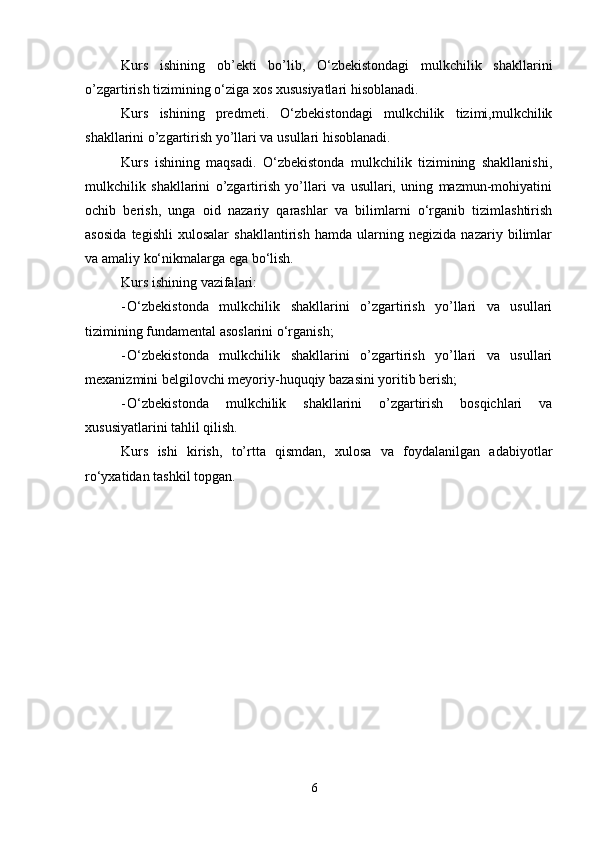 Kurs ishining ob’ekti bo’lib, O‘zbekistondagi mulkchilik shakllarini o’zgartirish tizimining o‘ziga xos xususiyatlari hisoblanadi.

Kurs ishining predmeti. O‘zbekistondagi mulkchilik tizimi,mulkchilik shakllarini o’zgartirish yo’llari va usullari hisoblanadi.

Kurs ishining maqsadi. O‘zbekistonda mulkchilik tizimining shakllanishi, mulkchilik shakllarini o’zgartirish yo’llari va usullari, uning mazmun-mohiyatini ochib berish, unga oid nazariy qarashlar va bilimlarni o‘rganib tizimlashtirish asosida tegishli xulosalar shakllantirish hamda ularning negizida nazariy bilimlar va amaliy ko‘nikmalarga ega bo‘lish.

Kurs ishining vazifalari:

-O‘zbekistonda mulkchilik shakllarini o’zgartirish yo’llari va usullari tizimining fundamental asoslarini o‘rganish;

-O‘zbekistonda mulkchilik shakllarini o’zgartirish yo’llari va usullari mexanizmini belgilovchi meyoriy-huquqiy bazasini yoritib berish;

-O‘zbekistonda mulkchilik shakllarini o’zgartirish bosqichlari va xususiyatlarini tahlil qilish.

Kurs ishi kirish, to’rtta qismdan, xulosa va foydalanilgan adabiyotlar ro‘yxatidan tashkil topgan.

6